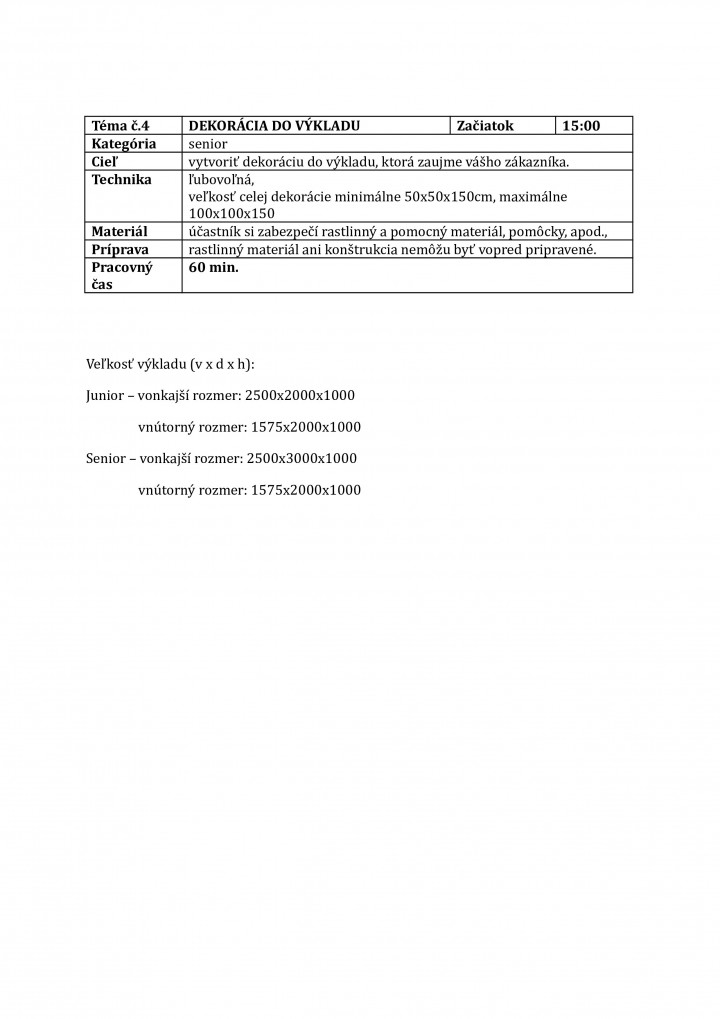 | Téma č.4 | DEKORÁCIA DO VÝKLADU | Začiatok | 15:00 |
|---|---|---|---|
| Kategória | senior | | |
| Cieľ | vytvoriť dekoráciu do výkladu, ktorá zaujme vášho zákazníka. | | |
| Technika | ľubovoľná, veľkosť celej dekorácie minimálne 50x50x150cm, maximálne 100x100x150 | | |
| Materiál | účastník si zabezpečí rastlinný a pomocný materiál, pomôcky, apod., | | |
| Príprava | rastlinný materiál ani konštrukcia nemôžu byť vopred pripravené. | | |
| Pracovný čas | 60 min. | | |

Veľkosť výkladu (v x d x h):

Junior – vonkajší rozmer: 2500x2000x1000

vnútorný rozmer: 1575x2000x1000

Senior – vonkajší rozmer: 2500x3000x1000

vnútorný rozmer: 1575x2000x1000